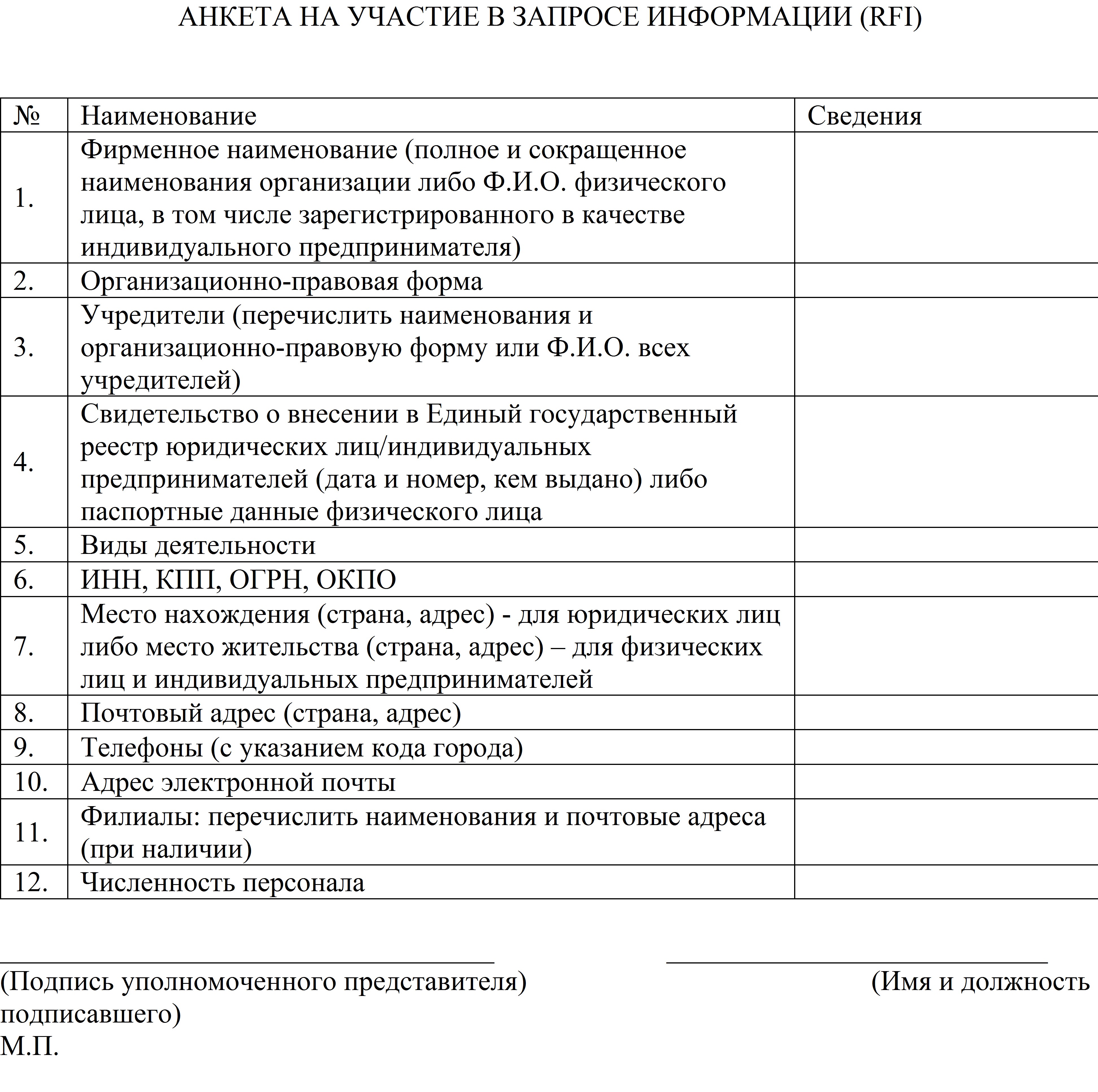 АНКЕТА НА УЧАСТИЕ В ЗАПРОСЕ ИНФОРМАЦИИ (RFI)

| № | Наименование | Сведения |
|---|---|---|
| 1. | Фирменное наименование (полное и сокращенное наименования организации либо Ф.И.О. физического лица, в том числе зарегистрированного в качестве индивидуального предпринимателя) | |
| 2. | Организационно-правовая форма | |
| 3. | Учредители (перечислить наименования и организационно-правовую форму или Ф.И.О. всех учредителей) | |
| 4. | Свидетельство о внесении в Единый государственный реестр юридических лиц/индивидуальных предпринимателей (дата и номер, кем выдано) либо паспортные данные физического лица | |
| 5. | Виды деятельности | |
| 6. | ИНН, КПП, ОГРН, ОКПО | |
| 7. | Место нахождения (страна, адрес) - для юридических лиц либо место жительства (страна, адрес) – для физических лиц и индивидуальных предпринимателей | |
| 8. | Почтовый адрес (страна, адрес) | |
| 9. | Телефоны (с указанием кода города) | |
| 10. | Адрес электронной почты | |
| 11. | Филиалы: перечислить наименования и почтовые адреса (при наличии) | |
| 12. | Численность персонала | |

____ ____

(Подпись уполномоченного представителя) (Имя и должность подписавшего)

М.П.